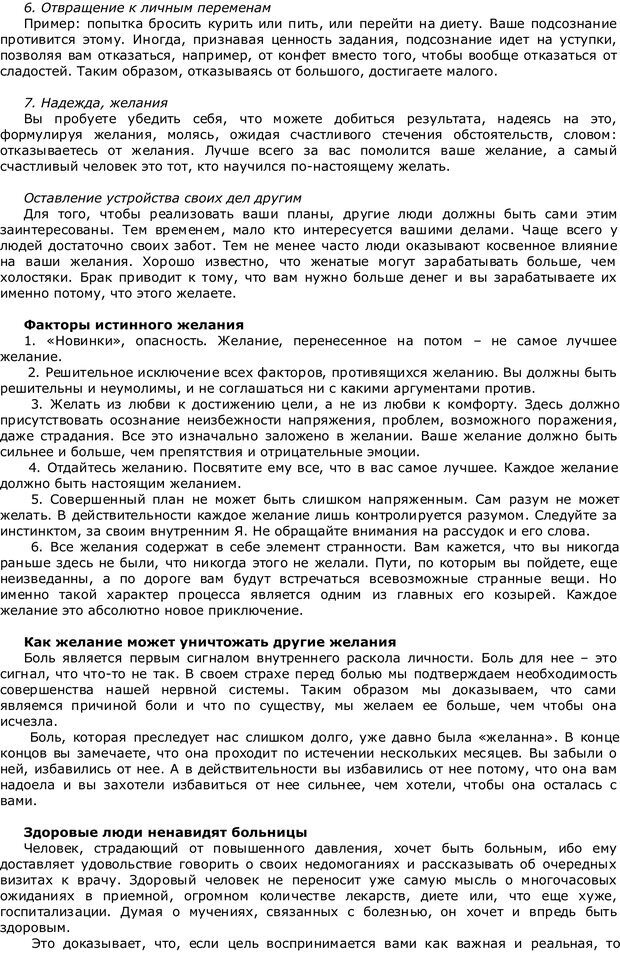 6. Отвращение к личным переменам
Пример: попытка бросить курить или пить, или перейти на диету. Ваше подсознание противится этому. Иногда, признавая ценность задания, подсознание идет на уступки, позволяя вам отказаться, например, от конфет вместо того, чтобы вообще отказаться от сладостей. Таким образом, отказываясь от большого, достигаете малого.

7. Надежда, желания
Вы пробуете убедить себя, что можете добиться результата, надеясь на это, формулируя желания, молясь, ожидая счастливого стечения обстоятельств, словом: отказываетесь от желания. Лучше всего за вас помолится ваше желание, а самый счастливый человек это тот, кто научился по-настоящему желать.

Оставление устройства своих дел другим
Для того, чтобы реализовать ваши планы, другие люди должны быть сами этим заинтересованы. Тем временем, мало кто интересуется вашими делами. Чаще всего у людей достаточно своих забот. Тем не менее часто люди оказывают косвенное влияние на ваши желания. Хорошо известно, что женатые могут зарабатывать больше, чем холостяки. Брак приводит к тому, что вам нужно больше денег и вы зарабатываете их именно потому, что этого желаете.

Факторы истинного желания
1. «Новинки», опасность. Желание, перенесенное на потом – не самое лучшее желание.
2. Решительное исключение всех факторов, противящихся желанию. Вы должны быть решительны и неумолимы, и не соглашаться ни с какими аргументами против.
3. Желать из любви к достижению цели, а не из любви к комфорту. Здесь должно присутствовать осознание неизбежности напряжения, проблем, возможного поражения, даже страдания. Все это изначально заложено в желании. Ваше желание должно быть сильнее и больше, чем препятствия и отрицательные эмоции.
4. Отдайтесь желанию. Посвятите ему все, что в вас самое лучшее. Каждое желание должно быть настоящим желанием.
5. Совершенный план не может быть слишком напряженным. Сам разум не может желать. В действительности каждое желание лишь контролируется разумом. Следуйте за инстинктом, за своим внутренним Я. Не обращайте внимания на рассудок и его слова.
6. Все желания содержат в себе элемент странности. Вам кажется, что вы никогда раньше здесь не были, что никогда этого не желали. Пути, по которым вы пойдете, еще неизведанны, а по дороге вам будут встречаться всевозможные странные вещи. Но именно такой характер процесса является одним из главных его козырей. Каждое желание это абсолютно новое приключение.

Как желание может уничтожать другие желания
Боль является первым сигналом внутреннего раскола личности. Боль для нее – это сигнал, что что-то не так. В своем страхе перед болью мы подтверждаем необходимость совершенства нашей нервной системы. Таким образом мы доказываем, что сами являемся причиной боли и что по существу, мы желаем ее больше, чем чтобы она исчезла.
Боль, которая преследует нас слишком долго, уже давно была «желанна». В конце концов вы замечаете, что она проходит по истечении нескольких месяцев. Вы забыли о ней, избавились от нее. А в действительности вы избавились от нее потому, что она вам надоела и вы захотели избавиться от нее сильнее, чем хотели, чтобы она осталась с вами.

Здоровые люди ненавидят больницы
Человек, страдающий от повышенного давления, хочет быть больным, ибо ему доставляет удовольствие говорить о своих недомоганиях и рассказывать об очередных визитах к врачу. Здоровый человек не переносит уже самую мысль о многочасовых ожиданиях в приемной, огромном количестве лекарств, диете или, что еще хуже, госпитализации. Думая о мучениях, связанных с болезнью, он хочет и впредь быть здоровым.
Это доказывает, что, если цель воспринимается вами как важная и реальная, то